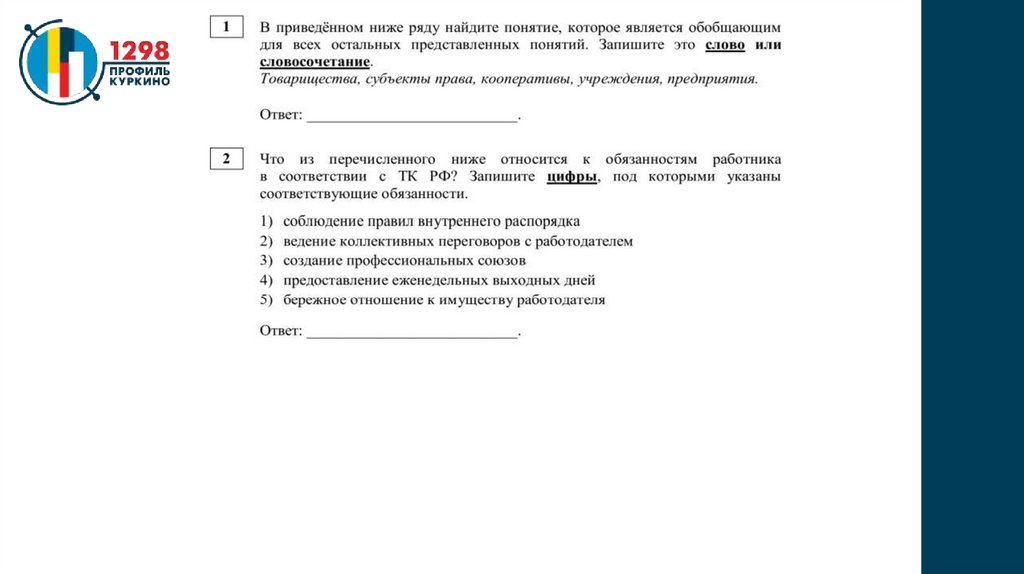 1298
ПРОФИЛЬ
КУРКИНО

1

В приведённом ниже ряду найдите понятие, которое является обобщающим для всех остальных представленных понятий. Запишите это слово или словосочетание.
Товарищества, субъекты права, кооперативы, учреждения, предприятия.

Ответ: ___________________________.

2

Что из перечисленного ниже относится к обязанностям работника в соответствии с ТК РФ? Запишите цифры, под которыми указаны соответствующие обязанности.

1) соблюдение правил внутреннего распорядка
2) ведение коллективных переговоров с работодателем
3) создание профессиональных союзов
4) предоставление еженедельных выходных дней
5) бережное отношение к имуществу работодателя

Ответ: ___________________________.